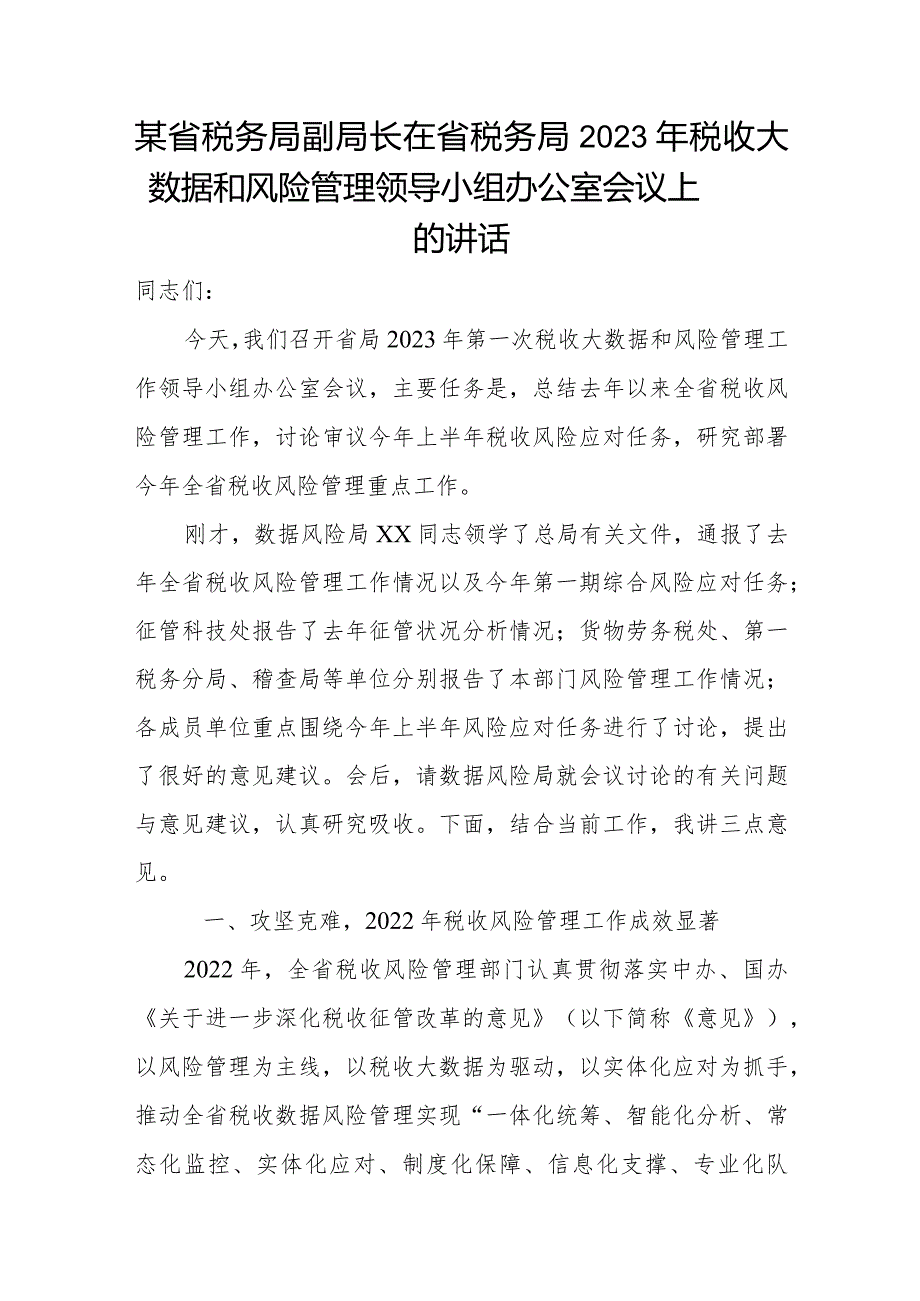 某省税务局副局长在省税务局2023年税收大数据和风险管理领导小组办公室会议上的讲话

同志们：

今天，我们召开省局2023年第一次税收大数据和风险管理工作领导小组办公室会议，主要任务是，总结去年以来全省税收风险管理工作，讨论审议今年上半年税收风险应对任务，研究部署今年全省税收风险管理重点工作。

刚才，数据风险局XX同志领学了总局有关文件，通报了去年全省税收风险管理工作情况以及今年第一期综合风险应对任务；征管科技处报告了去年征管状况分析情况；货物劳务税处、第一税务分局、稽查局等单位分别报告了本部门风险管理工作情况；各成员单位重点围绕今年上半年风险应对任务进行了讨论，提出了很好的意见建议。会后，请数据风险局就会议讨论的有关问题与意见建议，认真研究吸收。下面，结合当前工作，我讲三点意见。

一、攻坚克难，2022年税收风险管理工作成效显著

2022年，全省税收风险管理部门认真贯彻落实中办、国办《关于进一步深化税收征管改革的意见》（以下简称《意见》），以风险管理为主线，以税收大数据为驱动，以实体化应对为抓手，推动全省税收数据风险管理实现“一体化统筹、智能化分析、常态化监控、实体化应对、制度化保障、信息化支撑、专业化队